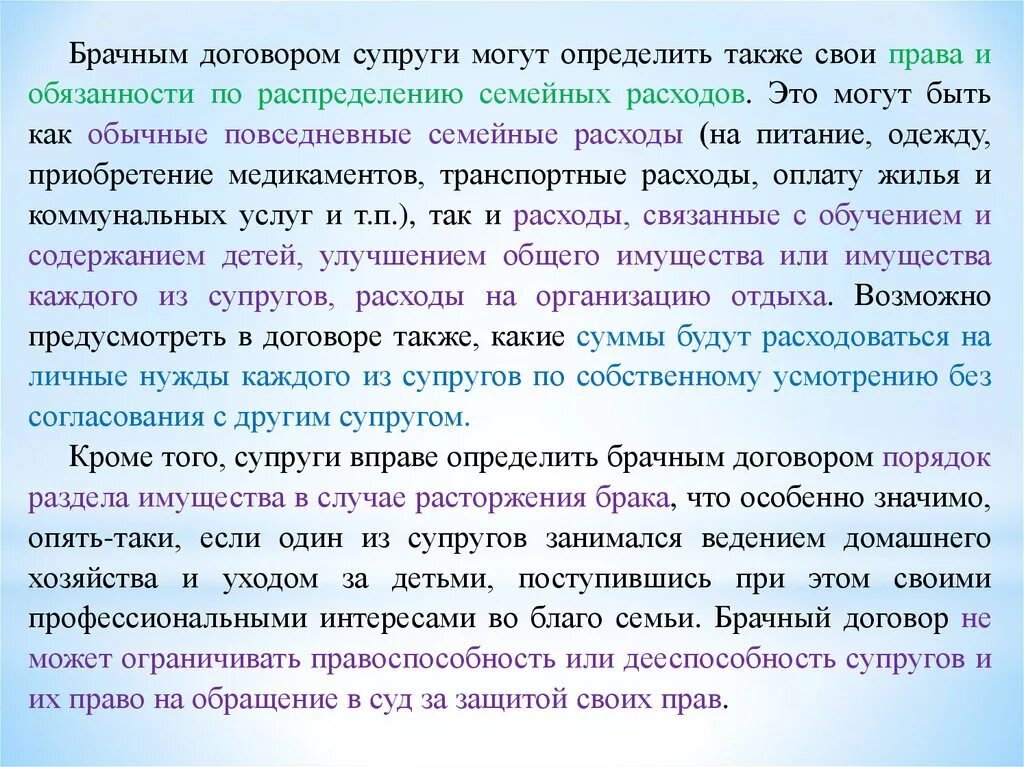 Брачным договором супруги могут определить также свои права и обязанности по распределению семейных расходов. Это могут быть как обычные повседневные семейные расходы (на питание, одежду, приобретение медикаментов, транспортные расходы, оплату жилья и коммунальных услуг и т.п.), так и расходы, связанные с обучением и содержанием детей, улучшением общего имущества или имущества каждого из супругов, расходы на организацию отдыха. Возможно предусмотреть в договоре также, какие суммы будут расходоваться на личные нужды каждого из супругов по собственному усмотрению без согласования с другим супругом.

Кроме того, супруги вправе определить брачным договором порядок раздела имущества в случае расторжения брака, что особенно значимо, опять-таки, если один из супругов занимался ведением домашнего хозяйства и уходом за детьми, поступившись при этом своими профессиональными интересами во благо семьи. Брачный договор не может ограничивать правоспособность или дееспособность супругов и их право на обращение в суд за защитой своих прав.